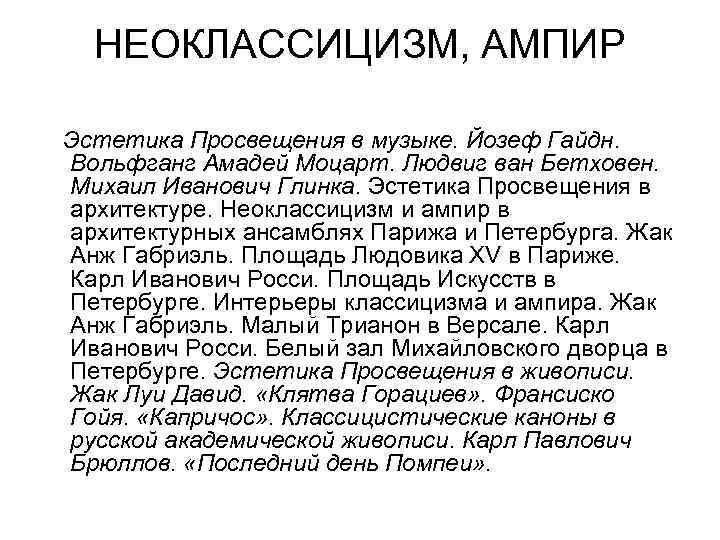 НЕОКЛАССИЦИЗМ, АМПИР

Эстетика Просвещения в музыке. Йозеф Гайдн. Вольфганг Амадей Моцарт. Людвиг ван Бетховен. Михаил Иванович Глинка. Эстетика Просвещения в архитектуре. Неоклассицизм и ампир в архитектурных ансамблях Парижа и Петербурга. Жак Анж Габриэль. Площадь Людовика XV в Париже. Карл Иванович Росси. Площадь Искусств в Петербурге. Интерьеры классицизма и ампира. Жак Анж Габриэль. Малый Трианон в Версале. Карл Иванович Росси. Белый зал Михайловского дворца в Петербурге. Эстетика Просвещения в живописи. Жак Луи Давид. «Клятва Горациев». Франсиско Гойя. «Капричос». Классицистические каноны в русской академической живописи. Карл Павлович Брюллов. «Последний день Помпеи».